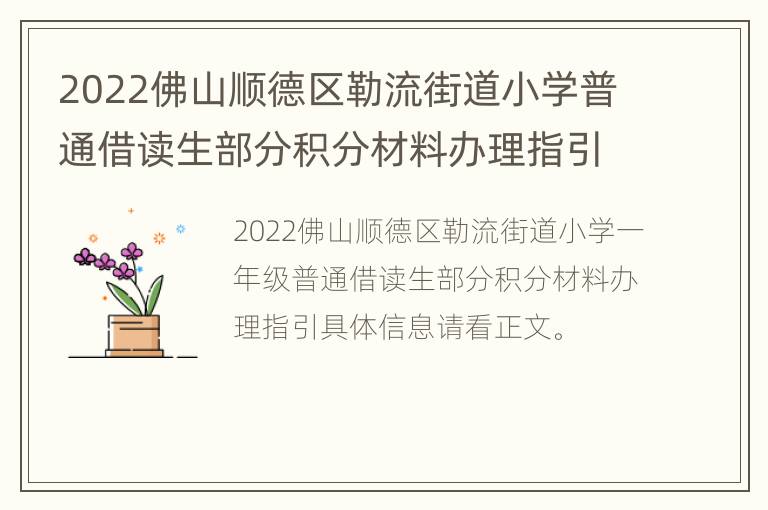 2022佛山顺德区勒流街道小学普通借读生部分积分材料办理指引

2022佛山顺德区勒流街道小学一年级普通借读生部分积分材料办理指引具体信息请看正文。